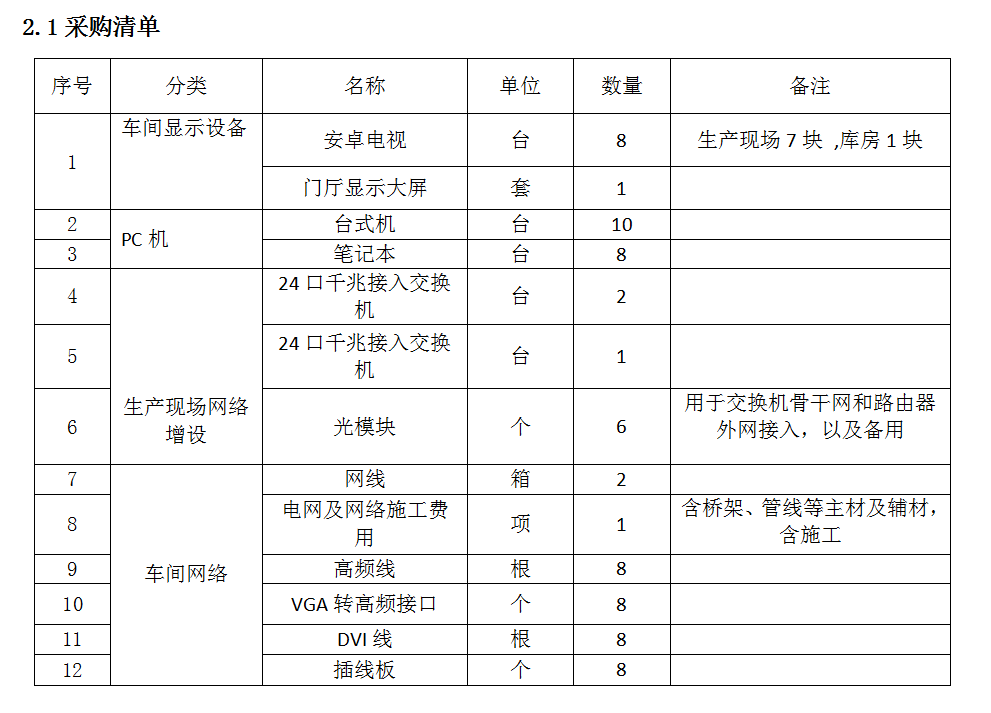 2.1 采购清单

| 序号 | 分类 | 名称 | 单位 | 数量 | 备注 |
|---|---|---|---|---|---|
| 1 | 车间显示设备 | 安卓电视 | 台 | 8 | 生产现场 7 块 ,库房 1 块 |
| | | 门厅显示大屏 | 套 | 1 | |
| 2 | PC 机 | 台式机 | 台 | 10 | |
| 3 | | 笔记本 | 台 | 8 | |
| 4 | 生产现场网络增设 | 24 口千兆接入交换机 | 台 | 2 | |
| 5 | | 24 口千兆接入交换机 | 台 | 1 | |
| 6 | | 光模块 | 个 | 6 | 用于交换机骨干网和路由器外网接入，以及备用 |
| 7 | 车间网络 | 网线 | 箱 | 2 | |
| 8 | | 电网及网络施工费用 | 项 | 1 | 含桥架、管线等主材及辅材，含施工 |
| 9 | | 高频线 | 根 | 8 | |
| 10 | | VGA 转高频接口 | 个 | 8 | |
| 11 | | DVI 线 | 根 | 8 | |
| 12 | | 插线板 | 个 | 8 | |